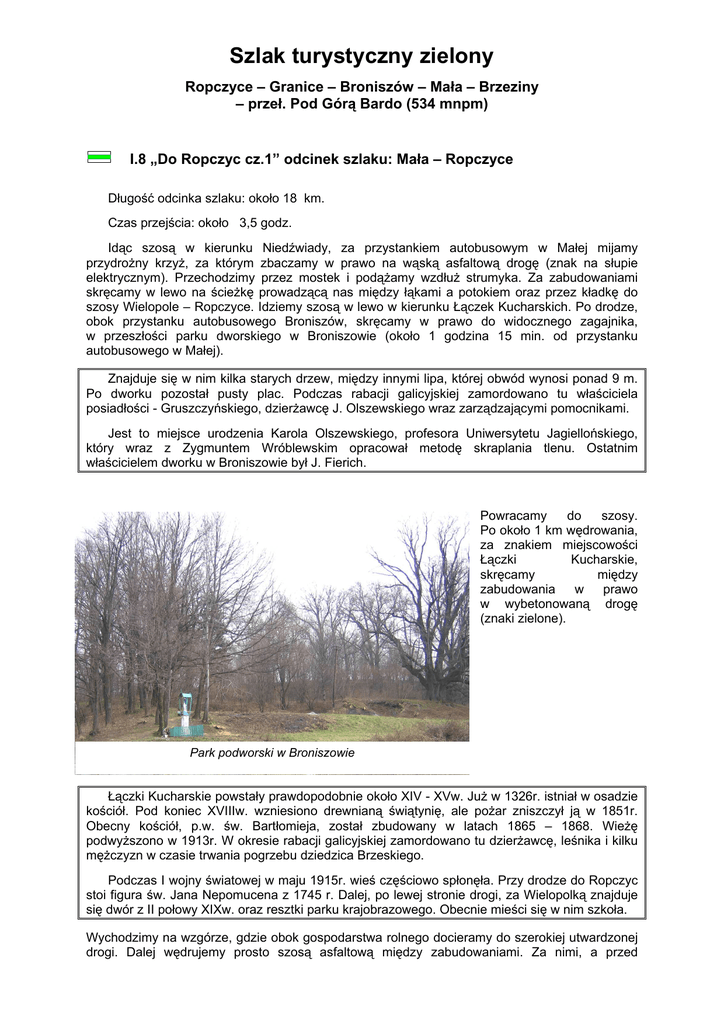 Szlak turystyczny zielony

Ropczyce – Granice – Broniszów – Mała – Brzeziny – przeł. Pod Górą Bardo (534 mnpm)

I.8 „Do Ropczyc cz.1” odcinek szlaku: Mała – Ropczyce

Długość odcinka szlaku: około 18 km.

Czas przejścia: około 3,5 godz.

Idąc szosą w kierunku Niedźwiady, za przystankiem autobusowym w Małej mijamy przydrożny krzyż, za którym zbaczamy w prawo na wąską asfaltową drogę (znak na słupie elektrycznym). Przechodzimy przez mostek i podążamy wzdłuż strumyka. Za zabudowaniami skręcamy w lewo na ścieżkę prowadzącą nas między łąkami a potokiem oraz przez kładkę do szosy Wielopole – Ropczyce. Idziemy szosą w lewo w kierunku Łączek Kucharskich. Po drodze, obok przystanku autobusowego Broniszów, skręcamy w prawo do widocznego zagajnika, w przeszłości parku dworskiego w Broniszowie (około 1 godzina 15 min. od przystanku autobusowego w Małej).

Znajduje się w nim kilka starych drzew, między innymi lipa, której obwód wynosi ponad 9 m. Po dworku pozostał pusty plac. Podczas rabacji galicyjskiej zamordowano tu właściciela posiadłości - Gruszczyńskiego, dzierżawcę J. Olszewskiego wraz zarządzającymi pomocnikami.

Jest to miejsce urodzenia Karola Olszewskiego, profesora Uniwersytetu Jagiellońskiego, który wraz z Zygmuntem Wróblewskim opracował metodę skraplania tlenu. Ostatnim właścicielem dworku w Broniszowie był J. Fierich.

Powracamy do szosy. Po około 1 km wędrowania, za znakiem miejscowości Łączki Kucharskie, skręcamy między zabudowania w prawo w wybetonowaną drogę (znaki zielone).

Park podworski w Broniszowie

Łączki Kucharskie powstały prawdopodobnie około XIV - XVw. Już w 1326r. istniał w osadzie kościół. Pod koniec XVIIIw. wzniesiono drewnianą świątynię, ale pożar zniszczył ją w 1851r. Obecny kościół, p.w. św. Bartłomieja, został zbudowany w latach 1865 – 1868. Wieżę podwyższono w 1913r. W okresie rabacji galicyjskiej zamordowano tu dzierżawcę, leśnika i kilku mężczyzn w czasie trwania pogrzebu dziedzica Brzeskiego.

Podczas I wojny światowej w maju 1915r. wieś częściowo spłonęła. Przy drodze do Ropczyc stoi figura św. Jana Nepomucena z 1745 r. Dalej, po lewej stronie drogi, za Wielopolką znajduje się dwór z II połowy XIXw. oraz resztki parku krajobrazowego. Obecnie mieści się w nim szkoła.

Wychodzimy na wzgórze, gdzie obok gospodarstwa rolnego docieramy do szerokiej utwardzonej drogi. Dalej wędrujemy prosto szosą asfaltową między zabudowaniami. Za nimi, a przed